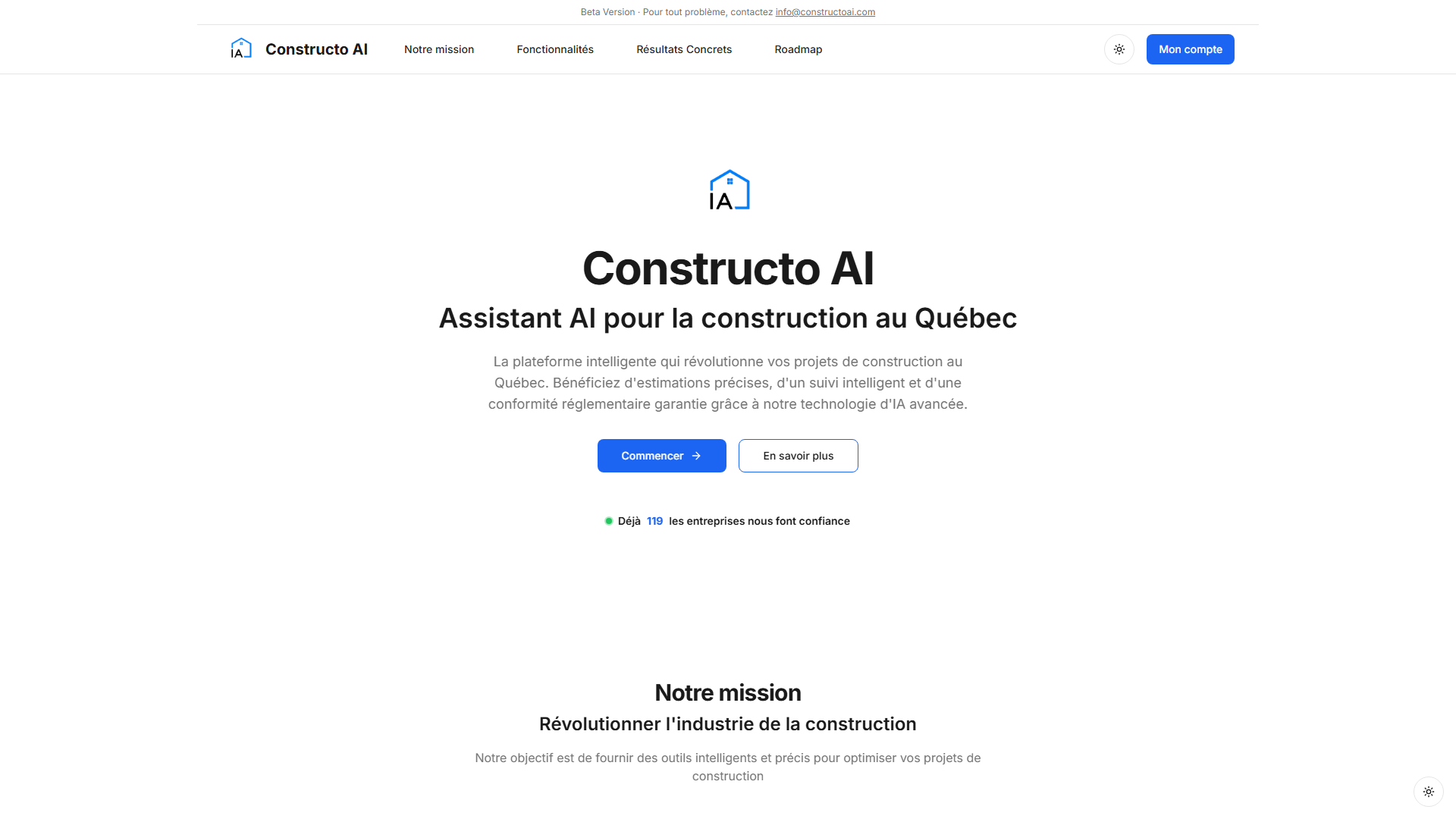 Beta Version · Pour tout problème, contactez info@constructoai.com

IA Constructo AI

Notre mission

Fonctionnalités

Résultats Concrets

Roadmap

Mon compte

IA

Constructo AI

Assistant AI pour la construction au Québec

La plateforme intelligente qui révolutionne vos projets de construction au Québec. Bénéficiez d'estimations précises, d'un suivi intelligent et d'une conformité réglementaire garantie grâce à notre technologie d'IA avancée.

Commencer →

En savoir plus

Déjà 119 les entreprises nous font confiance

Notre mission

Révolutionner l'industrie de la construction

Notre objectif est de fournir des outils intelligents et précis pour optimiser vos projets de construction